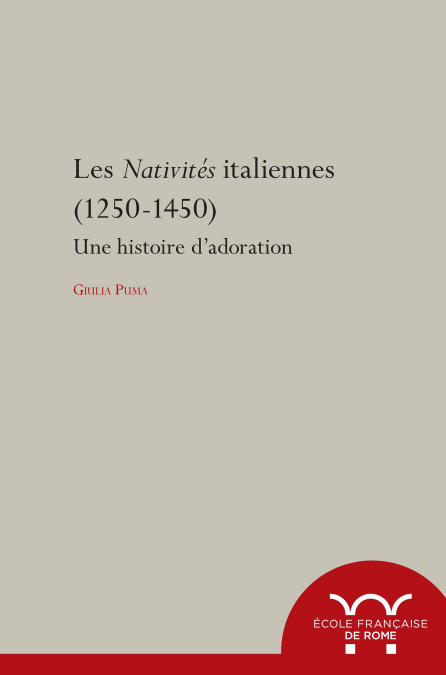 Les Nativités italiennes (1250-1450)

Une histoire d'adoration

Giulia Puma

ÉCOLE FRANÇAISE
DE ROME